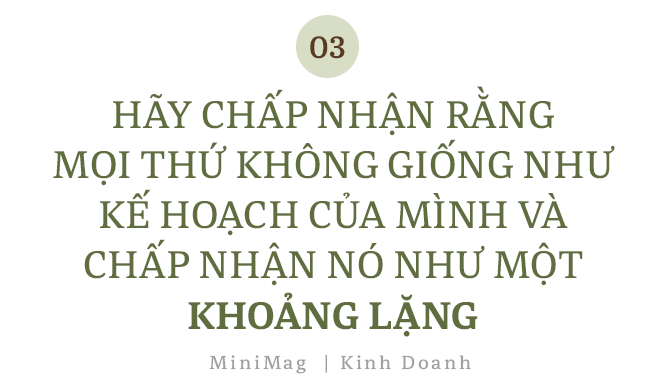 03

HÃY CHẤP NHẬN RẰNG MỌI THỨ KHÔNG GIỐNG NHƯ KẾ HOẠCH CỦA MÌNH VÀ CHẤP NHẬN NÓ NHƯ MỘT KHOẢNG LẶNG

MiniMag | Kinh Doanh